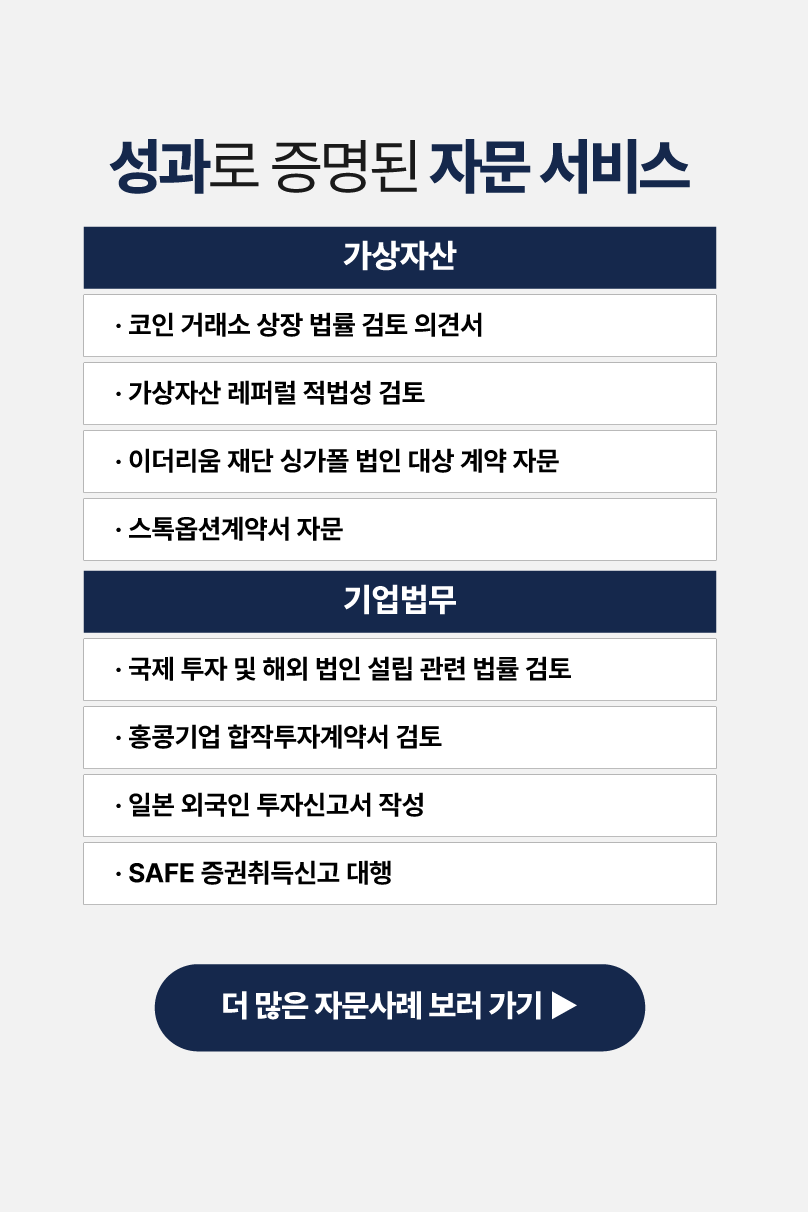 성과로 증명된 자문 서비스

가상자산

· 코인 거래소 상장 법률 검토 의견서

· 가상자산 레퍼럴 적법성 검토

· 이더리움 재단 싱가폴 법인 대상 계약 자문

· 스톡옵션계약서 자문

기업법무

· 국제 투자 및 해외 법인 설립 관련 법률 검토

· 홍콩기업 합작투자계약서 검토

· 일본 외국인 투자신고서 작성

· SAFE 증권취득신고 대행

더 많은 자문사례 보러 가기 ▶